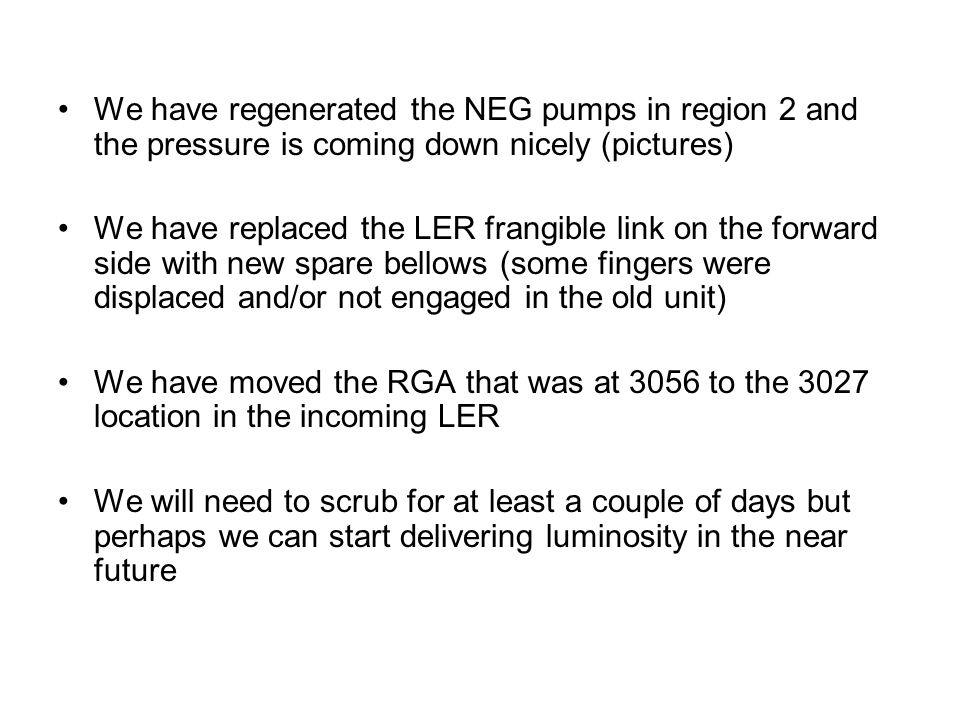 • We have regenerated the NEG pumps in region 2 and the pressure is coming down nicely (pictures)

• We have replaced the LER frangible link on the forward side with new spare bellows (some fingers were displaced and/or not engaged in the old unit)

• We have moved the RGA that was at 3056 to the 3027 location in the incoming LER

• We will need to scrub for at least a couple of days but perhaps we can start delivering luminosity in the near future